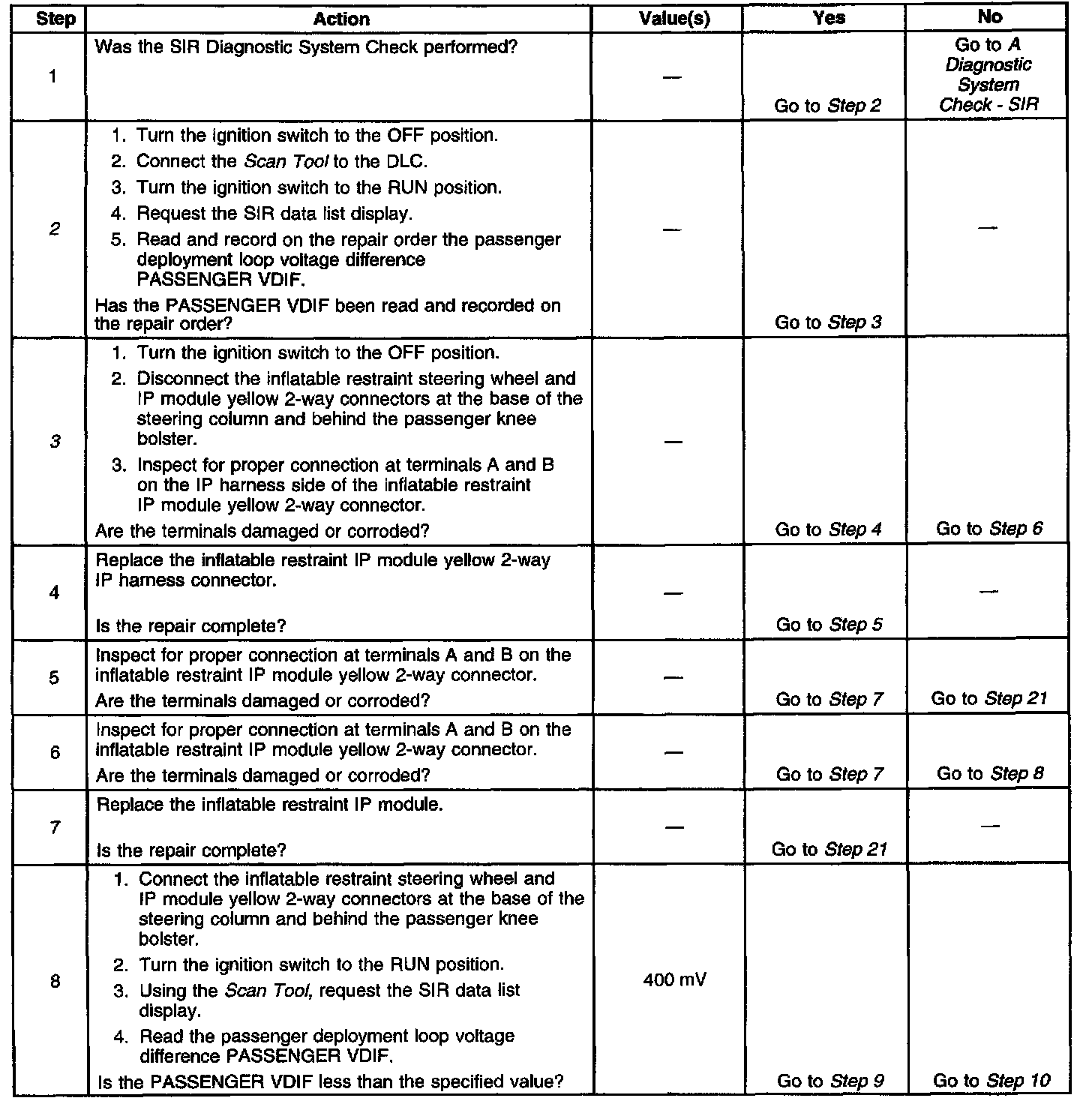 | Step | Action | Value(s) | Yes | No |
|---|---|---|---|---|
| 1 | Was the SIR Diagnostic System Check performed? | — | Go to Step 2 | Go to A Diagnostic System Check - SIR |
| 2 | 1. Turn the ignition switch to the OFF position. 2. Connect the Scan Tool to the DLC. 3. Turn the ignition switch to the RUN position. 4. Request the SIR data list display. 5. Read and record on the repair order the passenger deployment loop voltage difference PASSENGER VDIF. Has the PASSENGER VDIF been read and recorded on the repair order? | — | Go to Step 3 | — |
| 3 | 1. Turn the ignition switch to the OFF position. 2. Disconnect the inflatable restraint steering wheel and IP module yellow 2-way connectors at the base of the steering column and behind the passenger knee bolster. 3. Inspect for proper connection at terminals A and B on the IP harness side of the inflatable restraint IP module yellow 2-way connector. Are the terminals damaged or corroded? | — | Go to Step 4 | Go to Step 6 |
| 4 | Replace the inflatable restraint IP module yellow 2-way IP harness connector. Is the repair complete? | — | Go to Step 5 | — |
| 5 | Inspect for proper connection at terminals A and B on the inflatable restraint IP module yellow 2-way connector. Are the terminals damaged or corroded? | — | Go to Step 7 | Go to Step 21 |
| 6 | Inspect for proper connection at terminals A and B on the inflatable restraint IP module yellow 2-way connector. Are the terminals damaged or corroded? | — | Go to Step 7 | Go to Step 8 |
| 7 | Replace the inflatable restraint IP module. Is the repair complete? | — | Go to Step 21 | — |
| 8 | 1. Connect the inflatable restraint steering wheel and IP module yellow 2-way connectors at the base of the steering column and behind the passenger knee bolster. 2. Turn the ignition switch to the RUN position. 3. Using the Scan Tool, request the SIR data list display. 4. Read the passenger deployment loop voltage difference PASSENGER VDIF. Is the PASSENGER VDIF less than the specified value? | 400 mV | Go to Step 9 | Go to Step 10 |